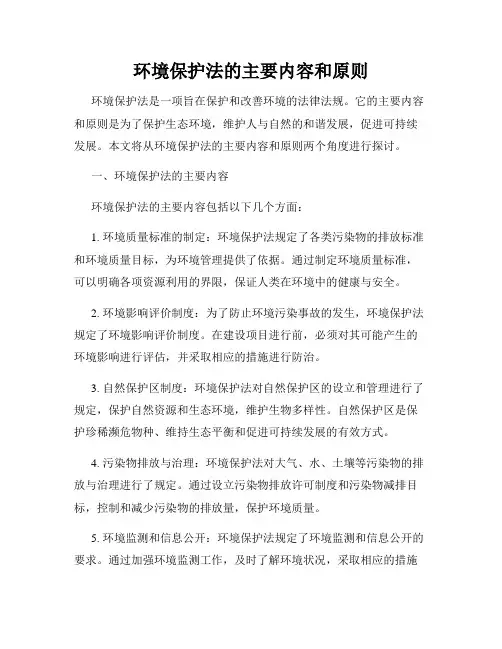 环境保护法的主要内容和原则

环境保护法是一项旨在保护和改善环境的法律法规。它的主要内容和原则是为了保护生态环境，维护人与自然的和谐发展，促进可持续发展。本文将从环境保护法的主要内容和原则两个角度进行探讨。

一、环境保护法的主要内容

环境保护法的主要内容包括以下几个方面：

1. 环境质量标准的制定：环境保护法规定了各类污染物的排放标准和环境质量目标，为环境管理提供了依据。通过制定环境质量标准，可以明确各项资源利用的界限，保证人类在环境中的健康与安全。

2. 环境影响评价制度：为了防止环境污染事故的发生，环境保护法规定了环境影响评价制度。在建设项目进行前，必须对其可能产生的环境影响进行评估，并采取相应的措施进行防治。

3. 自然保护区制度：环境保护法对自然保护区的设立和管理进行了规定，保护自然资源和生态环境，维护生物多样性。自然保护区是保护珍稀濒危物种、维持生态平衡和促进可持续发展的有效方式。

4. 污染物排放与治理：环境保护法对大气、水、土壤等污染物的排放与治理进行了规定。通过设立污染物排放许可制度和污染物减排目标，控制和减少污染物的排放量，保护环境质量。

5. 环境监测和信息公开：环境保护法规定了环境监测和信息公开的要求。通过加强环境监测工作，及时了解环境状况，采取相应的措施